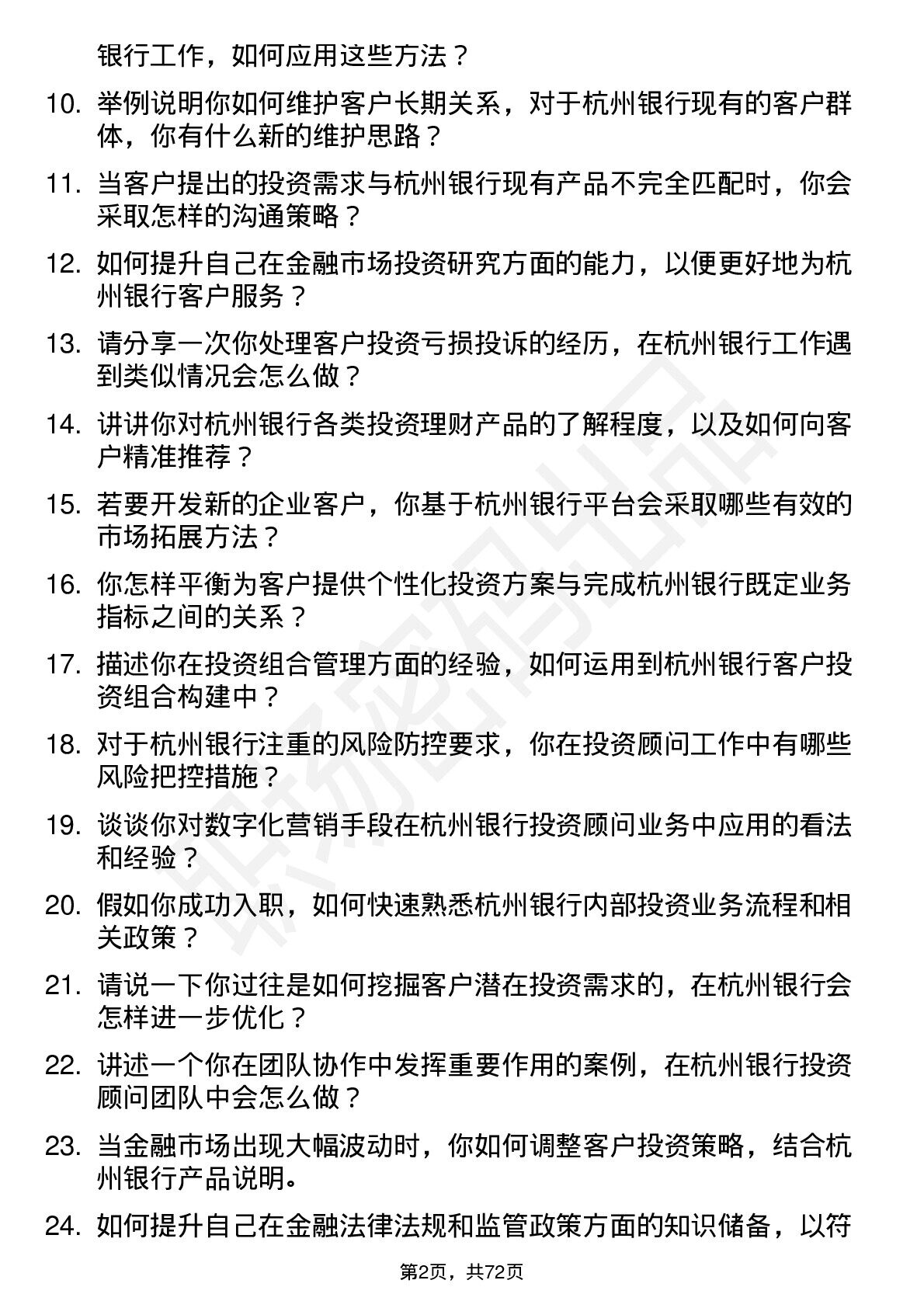 银行工作，如何应用这些方法？

10. 举例说明你如何维护客户长期关系，对于杭州银行现有的客户群体，你有什么新的维护思路？

11. 当客户提出的投资需求与杭州银行现有产品不完全匹配时，你会采取怎样的沟通策略？

12. 如何提升自己在金融市场投资研究方面的能力，以便更好地为杭州银行客户服务？

13. 请分享一次你处理客户投资亏损投诉的经历，在杭州银行工作遇到类似情况会怎么做？

14. 讲讲你对杭州银行各类投资理财产品的了解程度，以及如何向客户精准推荐？

15. 若要开发新的企业客户，你基于杭州银行平台会采取哪些有效的市场拓展方法？

16. 你怎样平衡为客户提供个性化投资方案与完成杭州银行既定业务指标之间的关系？

17. 描述你在投资组合管理方面的经验，如何运用到杭州银行客户投资组合构建中？

18. 对于杭州银行注重的风险防控要求，你在投资顾问工作中有哪些风险把控措施？

19. 谈谈你对数字化营销手段在杭州银行投资顾问业务中应用的看法和经验？

20. 假如你成功入职，如何快速熟悉杭州银行内部投资业务流程和相关政策？

21. 请说一下你过往是如何挖掘客户潜在投资需求的，在杭州银行会怎样进一步优化？

22. 讲述一个你在团队协作中发挥重要作用的案例，在杭州银行投资顾问团队中会怎么做？

23. 当金融市场出现大幅波动时，你如何调整客户投资策略，结合杭州银行产品说明。

24. 如何提升自己在金融法律法规和监管政策方面的知识储备，以符

第2页，共72页